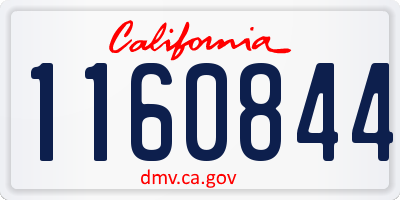 California

1160844

dmv.ca.gov